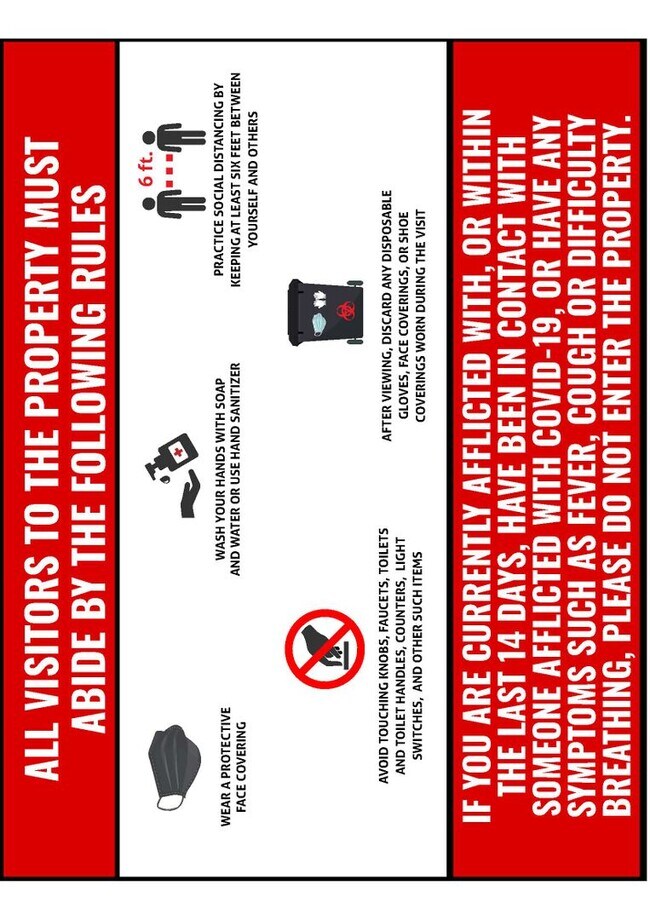 ALL VISITORS TO THE PROPERTY MUST ABIDE BY THE FOLLOWING RULES

WEAR A PROTECTIVE FACE COVERING

WASH YOUR HANDS WITH SOAP AND WATER OR USE HAND SANITIZER

6 ft.

PRACTICE SOCIAL DISTANCING BY KEEPING AT LEAST SIX FEET BETWEEN YOURSELF AND OTHERS

AVOID TOUCHING KNOBS, FAUCETS, TOILETS AND TOILET HANDLES, COUNTERS, LIGHT SWITCHES, AND OTHER SUCH ITEMS

AFTER VIEWING, DISCARD ANY DISPOSABLE GLOVES, FACE COVERINGS, OR SHOE COVERINGS WORN DURING THE VISIT

IF YOU ARE CURRENTLY AFFLICTED WITH, OR WITHIN THE LAST 14 DAYS, HAVE BEEN IN CONTACT WITH SOMEONE AFFLICTED WITH COVID-19, OR HAVE ANY SYMPTOMS SUCH AS FEVER, COUGH OR DIFFICULTY BREATHING, PLEASE DO NOT ENTER THE PROPERTY.